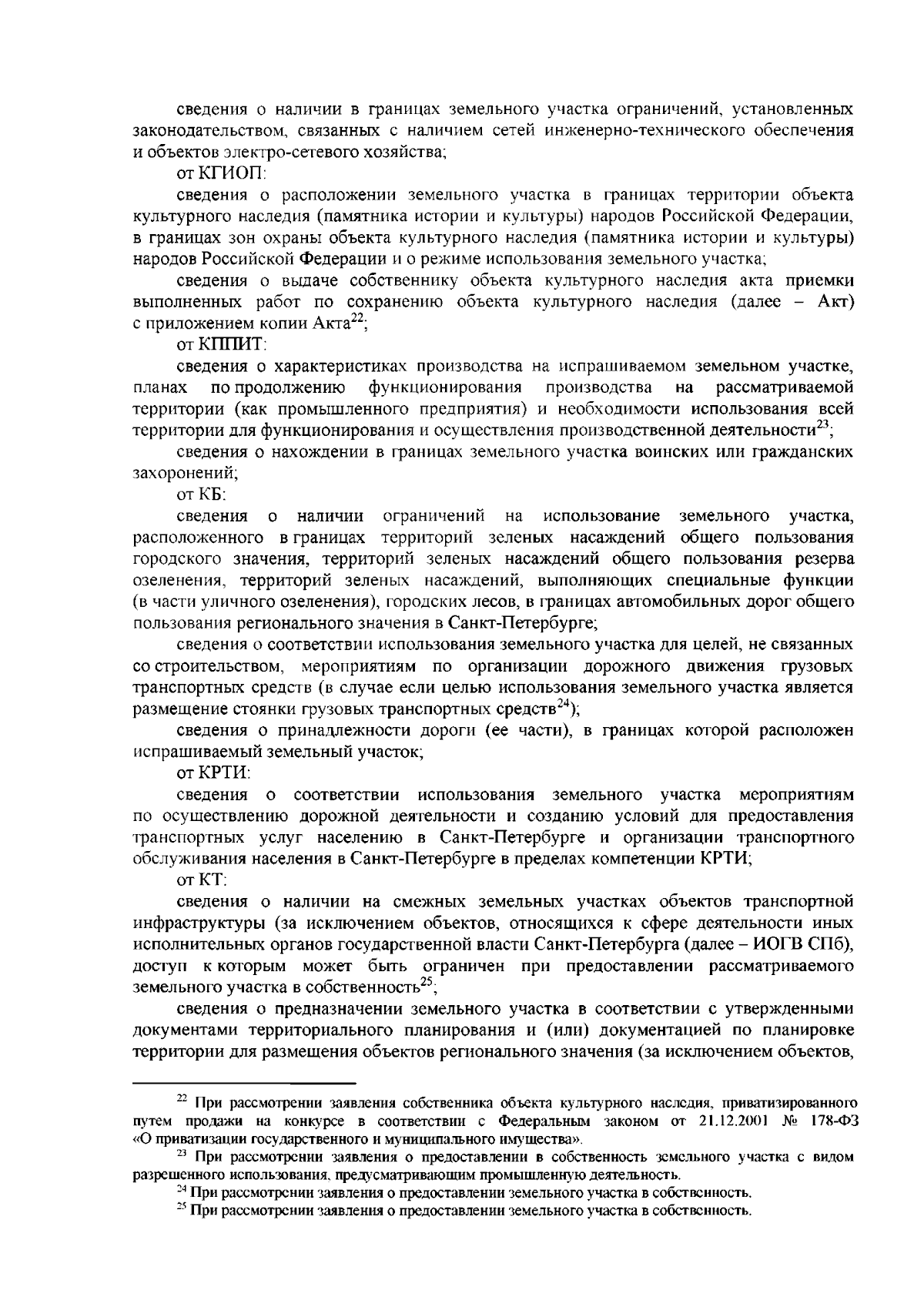 сведения о наличии в границах земельного участка ограничений, установленных законодательством, связанных с наличием сетей инженерно-технического обеспечения и объектов электро-сетевого хозяйства;

от КГИОП:

сведения о расположении земельного участка в границах территории объекта культурного наследия (памятника истории и культуры) народов Российской Федерации, в границах зон охраны объекта культурного наследия (памятника истории и культуры) народов Российской Федерации и о режиме использования земельного участка;

сведения о выдаче собственнику объекта культурного наследия акта приемки выполненных работ по сохранению объекта культурного наследия (далее – Акт) с приложением копии Акта$^{22}$;

от КППИТ:

сведения о характеристиках производства на испрашиваемом земельном участке, планах по продолжению функционирования производства на рассматриваемой территории (как промышленного предприятия) и необходимости использования всей территории для функционирования и осуществления производственной деятельности$^{23}$;

сведения о нахождении в границах земельного участка воинских или гражданских захоронений;

от КБ:

сведения о наличии ограничений на использование земельного участка, расположенного в границах территорий зеленых насаждений общего пользования городского значения, территорий зеленых насаждений общего пользования резерва озеленения, территорий зеленых насаждений, выполняющих специальные функции (в части уличного озеленения), городских лесов, в границах автомобильных дорог общего пользования регионального значения в Санкт-Петербурге;

сведения о соответствии использования земельного участка для целей, не связанных со строительством, мероприятиям по организации дорожного движения грузовых транспортных средств (в случае если целью использования земельного участка является размещение стоянки грузовых транспортных средств$^{24}$);

сведения о принадлежности дороги (ее части), в границах которой расположен испрашиваемый земельный участок;

от КРТИ:

сведения о соответствии использования земельного участка мероприятиям по осуществлению дорожной деятельности и созданию условий для предоставления транспортных услуг населению в Санкт-Петербурге и организации транспортного обслуживания населения в Санкт-Петербурге в пределах компетенции КРТИ;

от КТ:

сведения о наличии на смежных земельных участках объектов транспортной инфраструктуры (за исключением объектов, относящихся к сфере деятельности иных исполнительных органов государственной власти Санкт-Петербурга (далее – ИОГВ СПб), доступ к которым может быть ограничен при предоставлении рассматриваемого земельного участка в собственность$^{25}$;

сведения о предназначении земельного участка в соответствии с утвержденными документами территориального планирования и (или) документацией по планировке территории для размещения объектов регионального значения (за исключением объектов,

$^{22}$ При рассмотрении заявления собственника объекта культурного наследия, приватизированного путем продажи на конкурсе в соответствии с Федеральным законом от 21.12.2001 № 178-ФЗ «О приватизации государственного и муниципального имущества».

$^{23}$ При рассмотрении заявления о предоставлении в собственность земельного участка с видом разрешенного использования, предусматривающим промышленную деятельность.

$^{24}$ При рассмотрении заявления о предоставлении земельного участка в собственность.

$^{25}$ При рассмотрении заявления о предоставлении земельного участка в собственность.